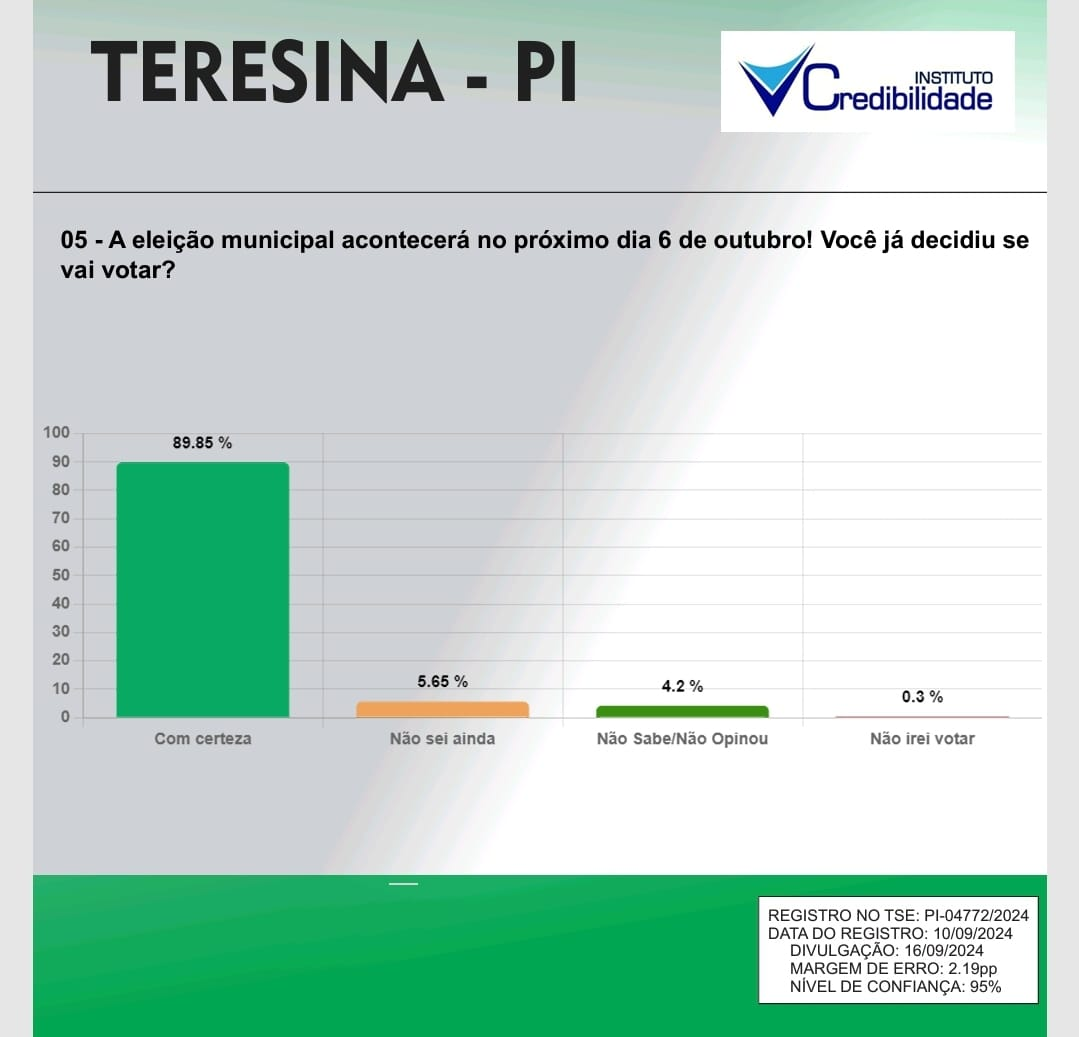 TERESINA - PI

INSTITUTO Credibilidade

05 - A eleição municipal acontecerá no próximo dia 6 de outubro! Você já decidiu se vai votar?

100
90
80
70
60
50
40
30
20
10
0

89.85 %
5.65 %
4.2 %
0.3 %

Com certeza
Não sei ainda
Não Sabe/Não Opinou
Não irei votar

REGISTRO NO TSE: PI-04772/2024
DATA DO REGISTRO: 10/09/2024
DIVULGAÇÃO: 16/09/2024
MARGEM DE ERRO: 2.19pp
NÍVEL DE CONFIANÇA: 95%